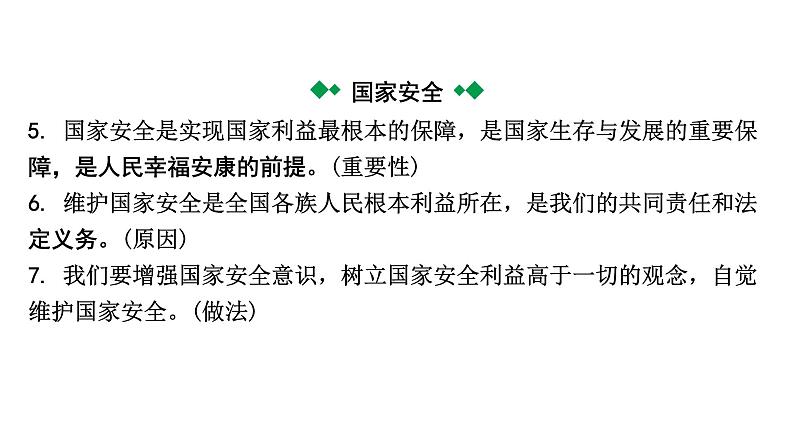 国家安全

5. 国家安全是实现国家利益最根本的保障，是国家生存与发展的重要保障，是人民幸福安康的前提。(重要性)

6. 维护国家安全是全国各族人民根本利益所在，是我们的共同责任和法定义务。(原因)

7. 我们要增强国家安全意识，树立国家安全利益高于一切的观念，自觉维护国家安全。(做法)